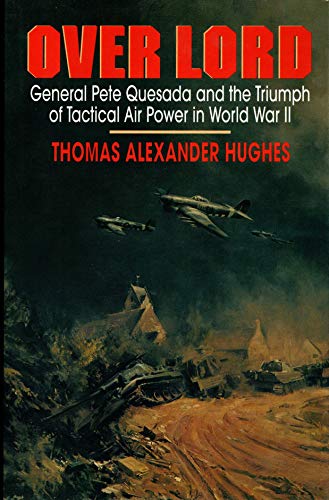 OVER LORD

General Pete Quesada and the Triumph of Tactical Air Power in World War II

THOMAS ALEXANDER HUGHES